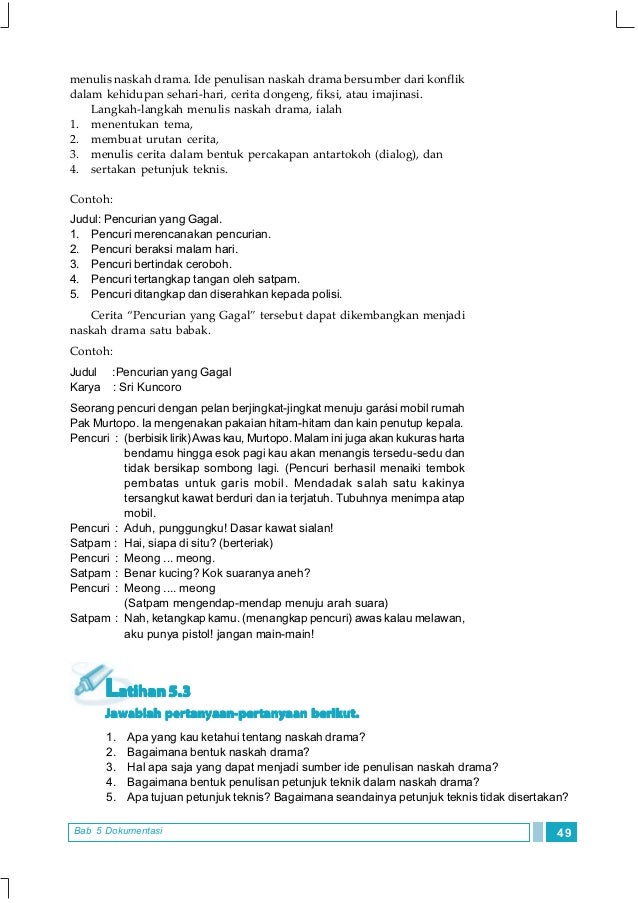 menulis naskah drama. Ide penulisan naskah drama bersumber dari konflik dalam kehidupan sehari-hari, cerita dongeng, fiksi, atau imajinasi.

Langkah-langkah menulis naskah drama, ialah
1. menentukan tema,
2. membuat urutan cerita,
3. menulis cerita dalam bentuk percakapan antartokoh (dialog), dan
4. sertakan petunjuk teknis.

Contoh:

Judul: Pencurian yang Gagal.
1. Pencuri merencanakan pencurian.
2. Pencuri beraksi malam hari.
3. Pencuri bertindak ceroboh.
4. Pencuri tertangkap tangan oleh satpam.
5. Pencuri ditangkap dan diserahkan kepada polisi.

Cerita "Pencurian yang Gagal" tersebut dapat dikembangkan menjadi naskah drama satu babak.

Contoh:

Judul :Pencurian yang Gagal
Karya : Sri Kuncoro

Seorang pencuri dengan pelan berjingkat-jingkat menuju garási mobil rumah Pak Murtopo. Ia mengenakan pakaian hitam-hitam dan kain penutup kepala.
Pencuri : (berbisik lirik) Awas kau, Murtopo. Malam ini juga akan kukuras harta bendamu hingga esok pagi kau akan menangis tersedu-sedu dan tidak bersikap sombong lagi. (Pencuri berhasil menaiki tembok pembatas untuk garis mobil. Mendadak salah satu kakinya tersangkut kawat berduri dan ia terjatuh. Tubuhnya menimpa atap mobil.
Pencuri : Aduh, punggungku! Dasar kawat sialan!
Satpam : Hai, siapa di situ? (berteriak)
Pencuri : Meong ... meong.
Satpam : Benar kucing? Kok suaranya aneh?
Pencuri : Meong .... meong
(Satpam mengendap-mendap menuju arah suara)
Satpam : Nah, ketangkap kamu. (menangkap pencuri) awas kalau melawan, aku punya pistol! jangan main-main!

Latihan 5.3
Jawablah pertanyaan-pertanyaan berikut.

1. Apa yang kau ketahui tentang naskah drama?
2. Bagaimana bentuk naskah drama?
3. Hal apa saja yang dapat menjadi sumber ide penulisan naskah drama?
4. Bagaimana bentuk penulisan petunjuk teknik dalam naskah drama?
5. Apa tujuan petunjuk teknis? Bagaimana seandainya petunjuk teknis tidak disertakan?

Bab 5 Dokumentasi 49